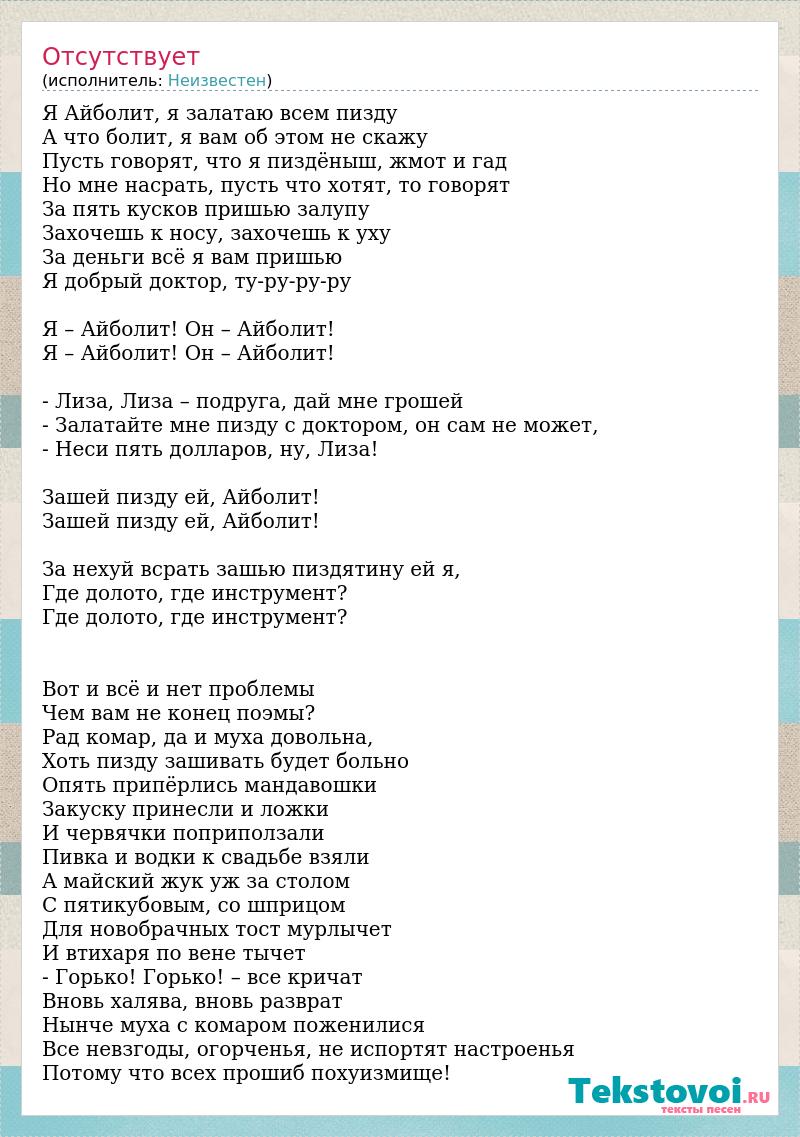 Отсутствует
(исполнитель: Неизвестен)

Я Айболит, я залатаю всем пизду
А что болит, я вам об этом не скажу
Пусть говорят, что я пиздёныш, жмот и гад
Но мне насрать, пусть что хотят, то говорят
За пять кусков пришью залупу
Захочешь к носу, захочешь к уху
За деньги всё я вам пришью
Я добрый доктор, ту-ру-ру-ру

Я – Айболит! Он – Айболит!
Я – Айболит! Он – Айболит!

- Лиза, Лиза – подруга, дай мне грошей
- Залатайте мне пизду с доктором, он сам не может,
- Неси пять долларов, ну, Лиза!

Зашей пизду ей, Айболит!
Зашей пизду ей, Айболит!

За нехуй всрать зашью пиздятину ей я,
Где долото, где инструмент?
Где долото, где инструмент?

Вот и всё и нет проблемы
Чем вам не конец поэмы?
Рад комар, да и муха довольна,
Хоть пизду зашивать будет больно
Опять припёрлись мандавошки
Закуску принесли и ложки
И червячки поприползали
Пивка и водки к свадьбе взяли
А майский жук уж за столом
С пятикубовым, со шприцом
Для новобрачных тост мурлычет
И втихаря по вене тычет
- Горько! Горько! – все кричат
Вновь халява, вновь разврат
Нынче муха с комаром поженилися
Все невзгоды, огорченья, не испортят настроенья
Потому что всех прошиб похуизмище!

Tekstovoi.RU
тексты песен